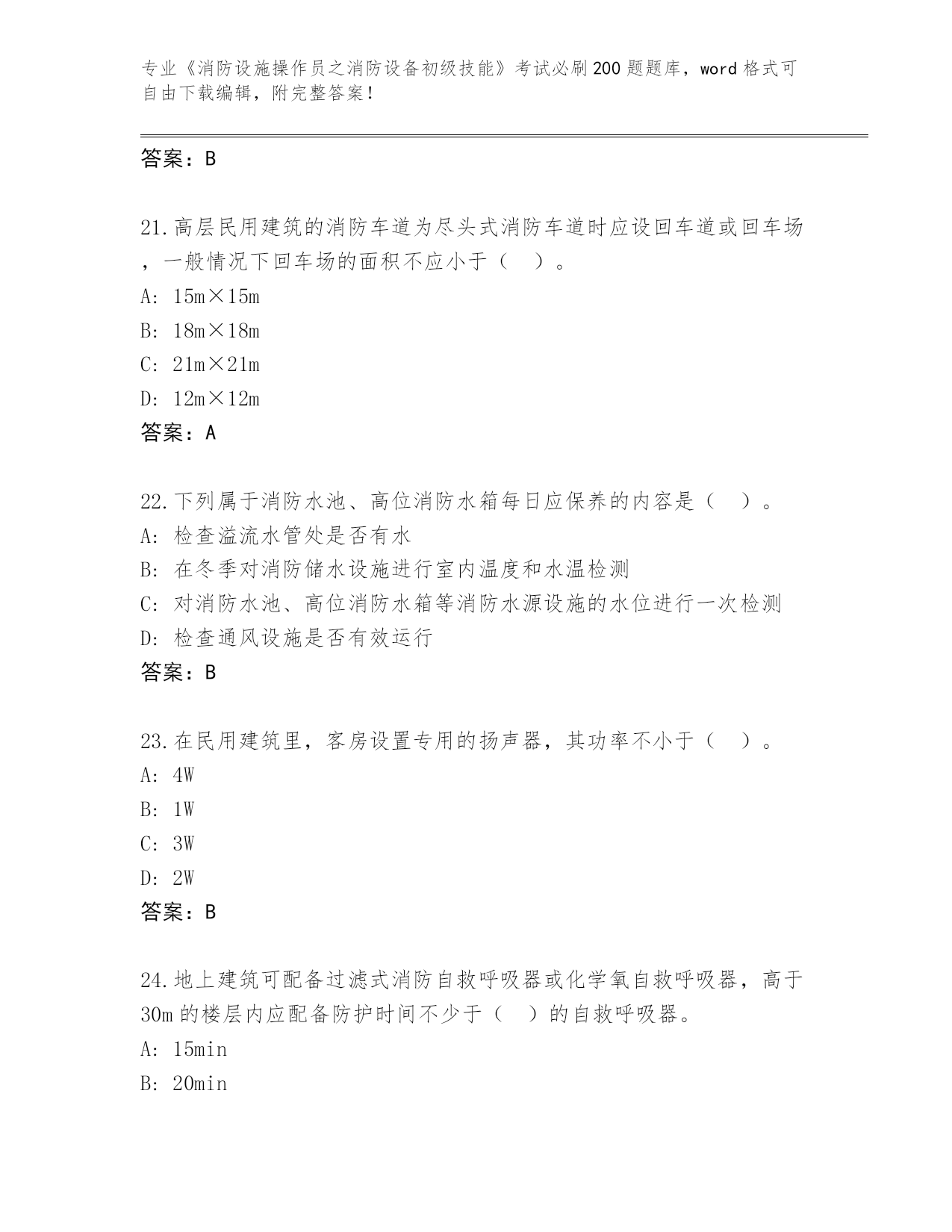 专业《消防设施操作员之消防设备初级技能》考试必刷200题题库，word格式可自由下载编辑，附完整答案！

答案：B

21.高层民用建筑的消防车道为尽头式消防车道时应设回车道或回车场，一般情况下回车场的面积不应小于（　）。
A: 15m×15m
B: 18m×18m
C: 21m×21m
D: 12m×12m
答案：A

22.下列属于消防水池、高位消防水箱每日应保养的内容是（　）。
A: 检查溢流水管处是否有水
B: 在冬季对消防储水设施进行室内温度和水温检测
C: 对消防水池、高位消防水箱等消防水源设施的水位进行一次检测
D: 检查通风设施是否有效运行
答案：B

23.在民用建筑里，客房设置专用的扬声器，其功率不小于（　）。
A: 4W
B: 1W
C: 3W
D: 2W
答案：B

24.地上建筑可配备过滤式消防自救呼吸器或化学氧自救呼吸器，高于30m的楼层内应配备防护时间不少于（　）的自救呼吸器。
A: 15min
B: 20min